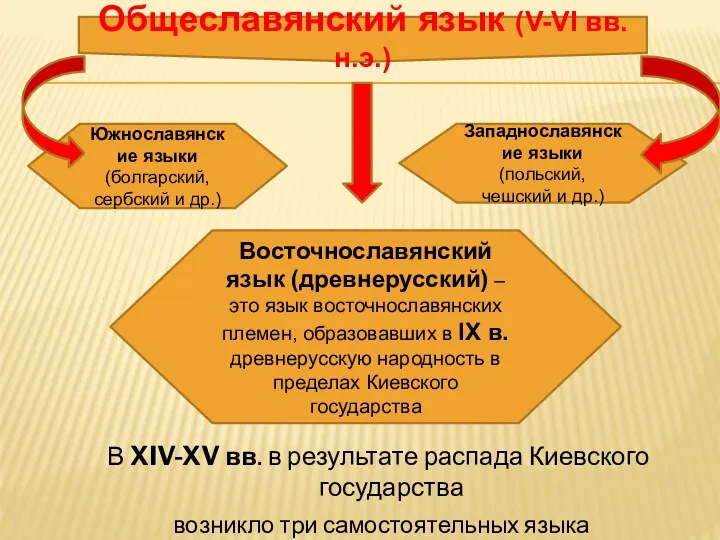 Общеславянский язык (V-VI вв. н.э.)

Южнославянские языки (болгарский, сербский и др.)

Западнославянские языки (польский, чешский и др.)

Восточнославянский язык (древнерусский) – это язык восточнославянских племен, образовавших в IX в. древнерусскую народность в пределах Киевского государства

В XIV-XV вв. в результате распада Киевского государства

возникло три самостоятельных языка